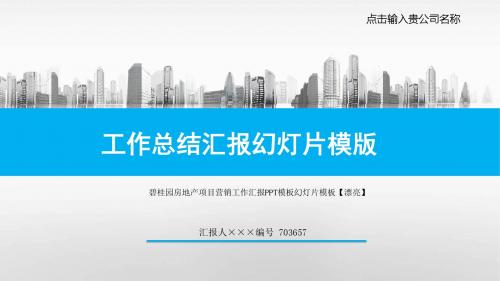 点击输入贵公司名称

工作总结汇报幻灯片模版

碧桂园房地产项目营销工作汇报PPT模板幻灯片模板【漂亮】

汇报人×××编号 703657